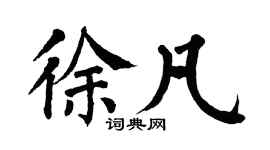 徐凡

词典网